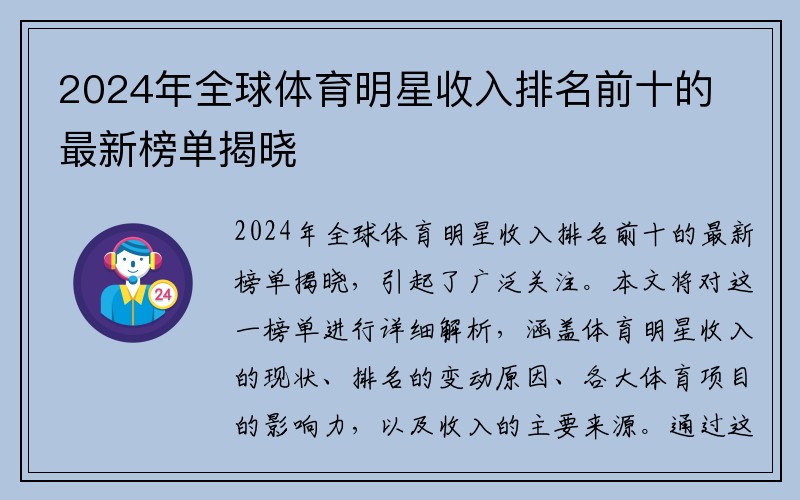 2024年全球体育明星收入排名前十的最新榜单揭晓

24

2024年全球体育明星收入排名前十的最新榜单揭晓，引起了广泛关注。本文将对这一榜单进行详细解析，涵盖体育明星收入的现状、排名的变动原因、各大体育项目的影响力，以及收入的主要来源。通过这